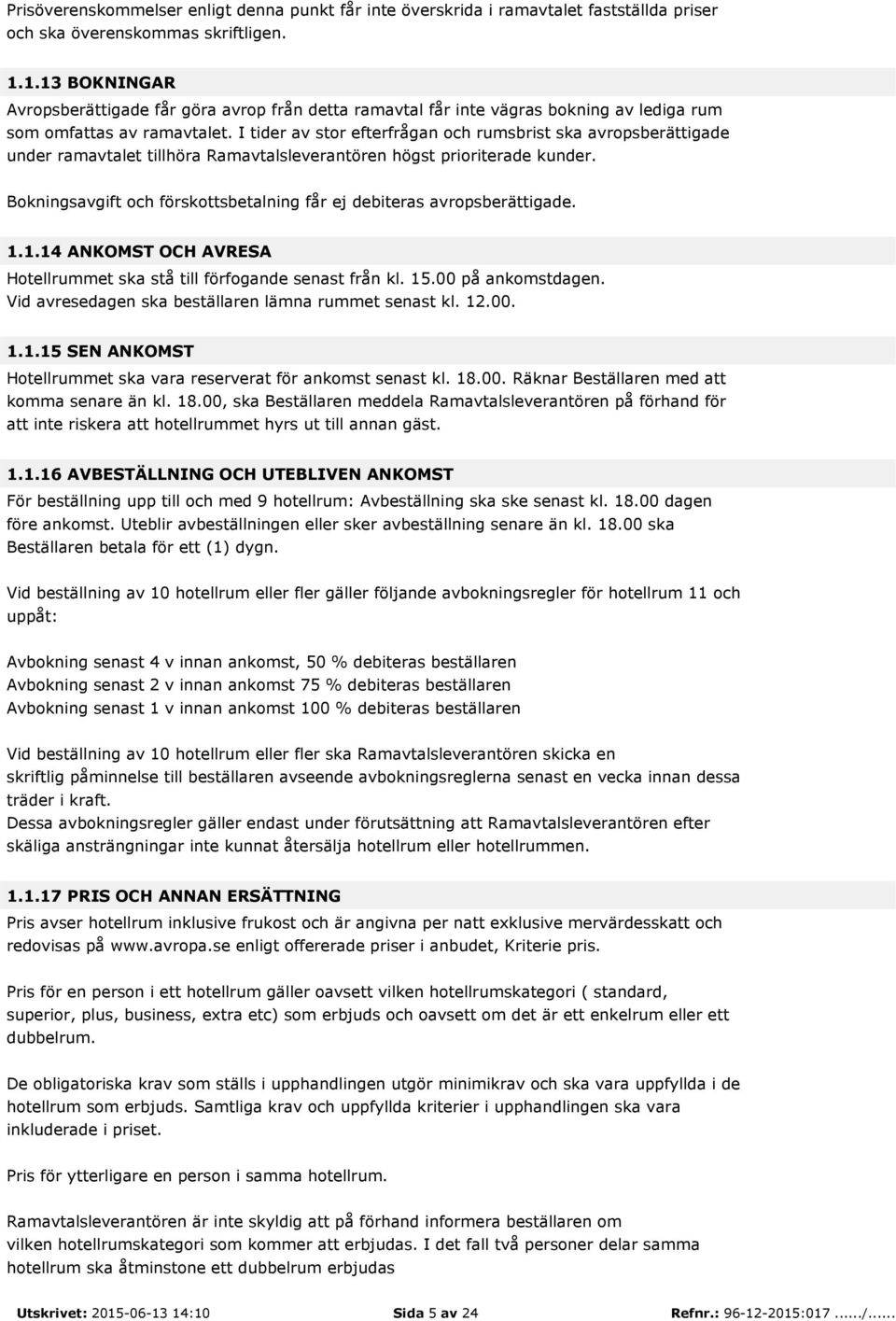 Prisöverenskommelser enligt denna punkt får inte överskrida i ramavtalet fastställda priser och ska överenskommas skriftligen.

1.1.13 BOKNINGAR
Avropsberättigade får göra avrop från detta ramavtal får inte vägras bokning av lediga rum som omfattas av ramavtalet. I tider av stor efterfrågan och rumsbrist ska avropsberättigade under ramavtalet tillhöra Ramavtalsleverantören högst prioriterade kunder.

Bokningsavgift och förskottsbetalning får ej debiteras avropsberättigade.

1.1.14 ANKOMST OCH AVRESA
Hotellrummet ska stå till förfogande senast från kl. 15.00 på ankomstdagen. Vid avresedagen ska beställaren lämna rummet senast kl. 12.00.

1.1.15 SEN ANKOMST
Hotellrummet ska vara reserverat för ankomst senast kl. 18.00. Räknar Beställaren med att komma senare än kl. 18.00, ska Beställaren meddela Ramavtalsleverantören på förhand för att inte riskera att hotellrummet hyrs ut till annan gäst.

1.1.16 AVBESTÄLLNING OCH UTEBLIVEN ANKOMST
För beställning upp till och med 9 hotellrum: Avbeställning ska ske senast kl. 18.00 dagen före ankomst. Uteblir avbeställningen eller sker avbeställning senare än kl. 18.00 ska Beställaren betala för ett (1) dygn.

Vid beställning av 10 hotellrum eller fler gäller följande avbokningsregler för hotellrum 11 och uppåt:

Avbokning senast 4 v innan ankomst, 50 % debiteras beställaren
Avbokning senast 2 v innan ankomst 75 % debiteras beställaren
Avbokning senast 1 v innan ankomst 100 % debiteras beställaren

Vid beställning av 10 hotellrum eller fler ska Ramavtalsleverantören skicka en skriftlig påminnelse till beställaren avseende avbokningsreglerna senast en vecka innan dessa träder i kraft.
Dessa avbokningsregler gäller endast under förutsättning att Ramavtalsleverantören efter skäliga ansträngningar inte kunnat återsälja hotellrum eller hotellrummen.

1.1.17 PRIS OCH ANNAN ERSÄTTNING
Pris avser hotellrum inklusive frukost och är angivna per natt exklusive mervärdesskatt och redovisas på www.avropa.se enligt offererade priser i anbudet, Kriterie pris.

Pris för en person i ett hotellrum gäller oavsett vilken hotellrumskategori ( standard, superior, plus, business, extra etc) som erbjuds och oavsett om det är ett enkelrum eller ett dubbelrum.

De obligatoriska krav som ställs i upphandlingen utgör minimikrav och ska vara uppfyllda i de hotellrum som erbjuds. Samtliga krav och uppfyllda kriterier i upphandlingen ska vara inkluderade i priset.

Pris för ytterligare en person i samma hotellrum.

Ramavtalsleverantören är inte skyldig att på förhand informera beställaren om vilken hotellrumskategori som kommer att erbjudas. I det fall två personer delar samma hotellrum ska åtminstone ett dubbelrum erbjudas

Utskrivet: 2015-06-13 14:10 Sida 5 av 24 Refnr.: 96-12-2015:017....../......